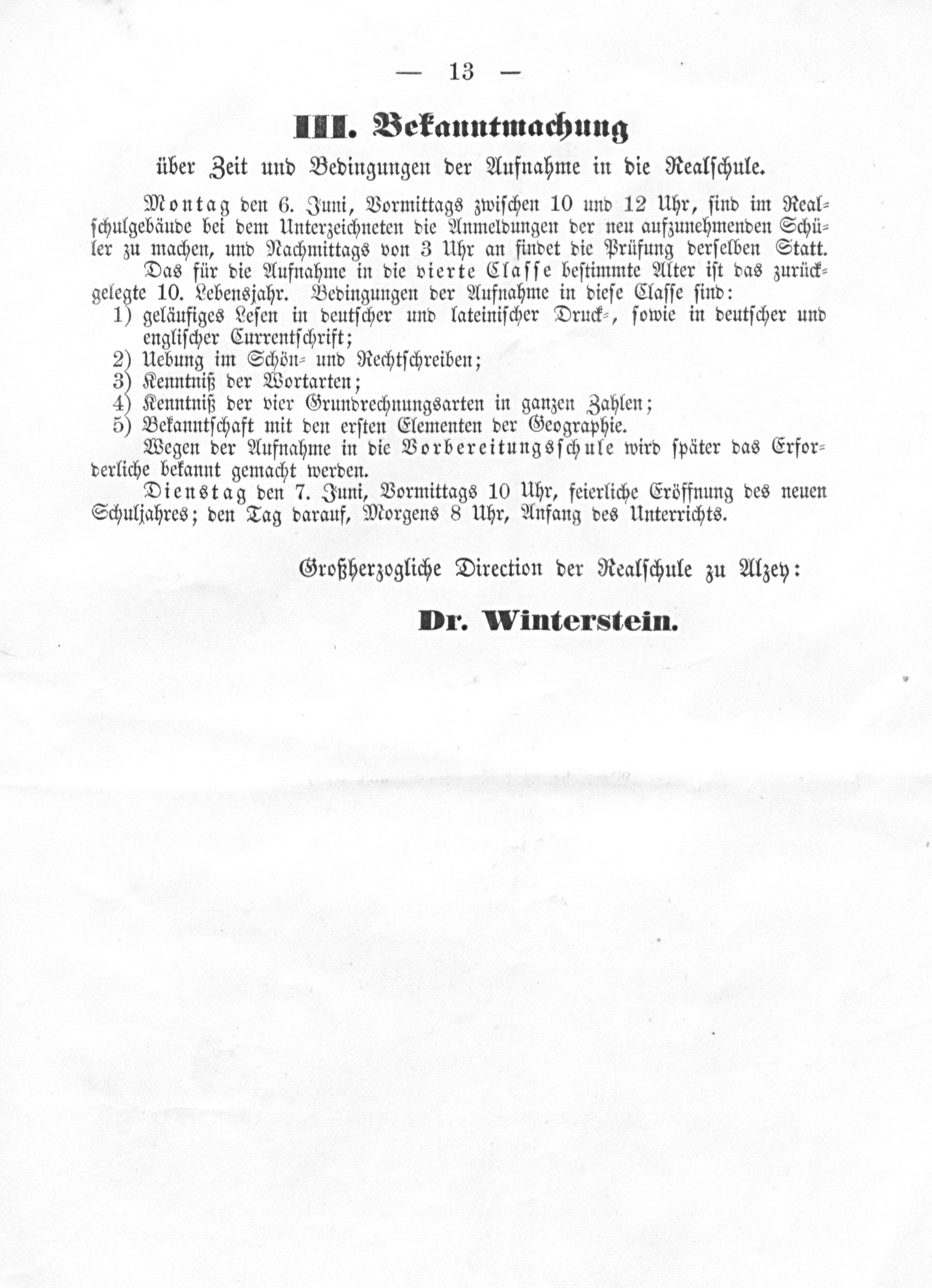 — 13 —

III. Bekanntmachung

über Zeit und Bedingungen der Aufnahme in die Realschule.

Montag den 6. Juni, Vormittags zwischen 10 und 12 Uhr, sind im Realschulgebäude bei dem Unterzeichneten die Anmeldungen der neu aufzunehmenden Schüler zu machen, und Nachmittags von 3 Uhr an findet die Prüfung derselben Statt.

Das für die Aufnahme in die vierte Classe bestimmte Alter ist das zurückgelegte 10. Lebensjahr. Bedingungen der Aufnahme in diese Classe sind:
1) geläufiges Lesen in deutscher und lateinischer Druck-, sowie in deutscher und englischer Currentschrift;
2) Uebung im Schön- und Rechtschreiben;
3) Kenntniß der Wortarten;
4) Kenntniß der vier Grundrechnungsarten in ganzen Zahlen;
5) Bekanntschaft mit den ersten Elementen der Geographie.

Wegen der Aufnahme in die Vorbereitungsschule wird später das Erforderliche bekannt gemacht werden.

Dienstag den 7. Juni, Vormittags 10 Uhr, feierliche Eröffnung des neuen Schuljahres; den Tag darauf, Morgens 8 Uhr, Anfang des Unterrichts.

Großherzogliche Direction der Realschule zu Alzey:

Dr. Winterstein.